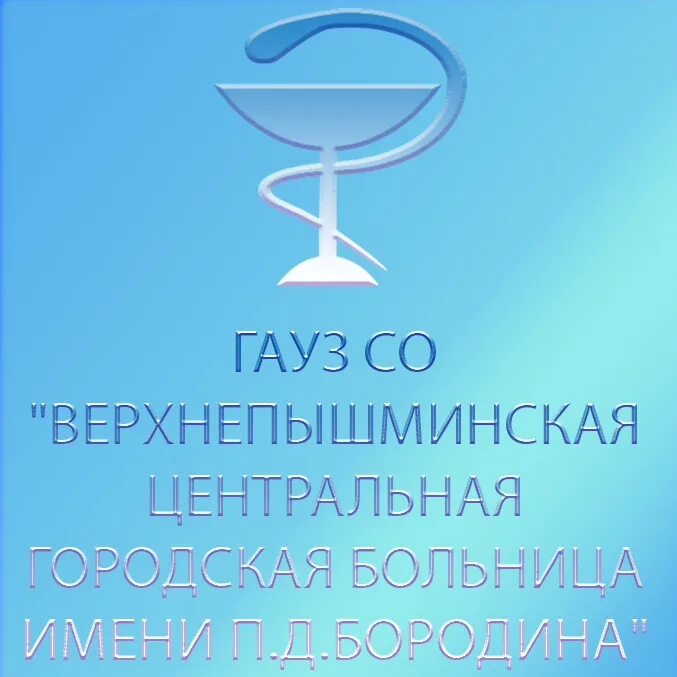 ГАУЗ СО "ВЕРХНЕПЫШМИНСКАЯ ЦЕНТРАЛЬНАЯ ГОРОДСКАЯ БОЛЬНИЦА ИМЕНИ П.Д.БОРОДИНА"